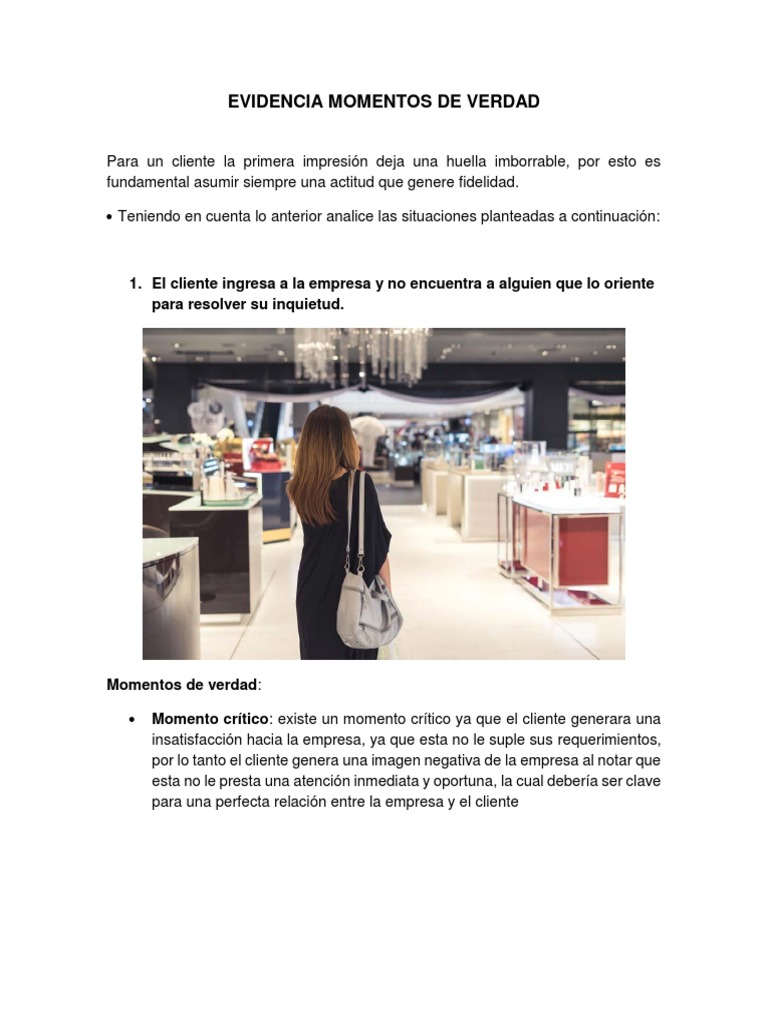 EVIDENCIA MOMENTOS DE VERDAD

Para un cliente la primera impresión deja una huella imborrable, por esto es fundamental asumir siempre una actitud que genere fidelidad.

• Teniendo en cuenta lo anterior analice las situaciones planteadas a continuación:

1. El cliente ingresa a la empresa y no encuentra a alguien que lo oriente para resolver su inquietud.

Momentos de verdad:

• Momento crítico: existe un momento crítico ya que el cliente generara una insatisfacción hacia la empresa, ya que esta no le suple sus requerimientos, por lo tanto el cliente genera una imagen negativa de la empresa al notar que esta no le presta una atención inmediata y oportuna, la cual debería ser clave para una perfecta relación entre la empresa y el cliente